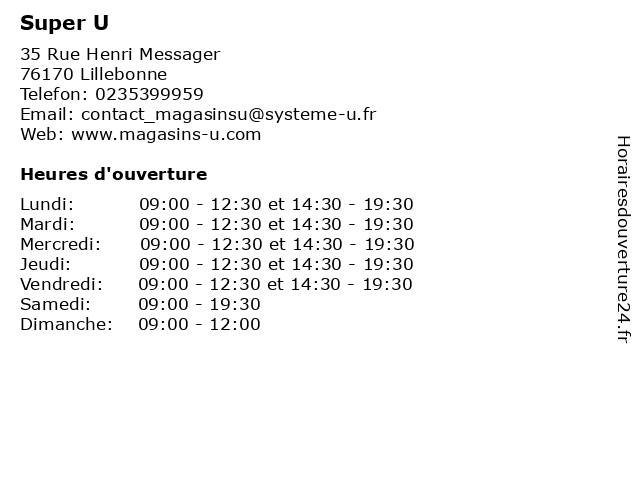 Super U

35 Rue Henri Messager
76170 Lillebonne
Telefon: 0235399959
Email: contact_magasinsu@systeme-u.fr
Web: www.magasins-u.com

Heures d'ouverture

Lundi: 09:00 - 12:30 et 14:30 - 19:30
Mardi: 09:00 - 12:30 et 14:30 - 19:30
Mercredi: 09:00 - 12:30 et 14:30 - 19:30
Jeudi: 09:00 - 12:30 et 14:30 - 19:30
Vendredi: 09:00 - 12:30 et 14:30 - 19:30
Samedi: 09:00 - 19:30
Dimanche: 09:00 - 12:00

Horairesdouverture24.fr